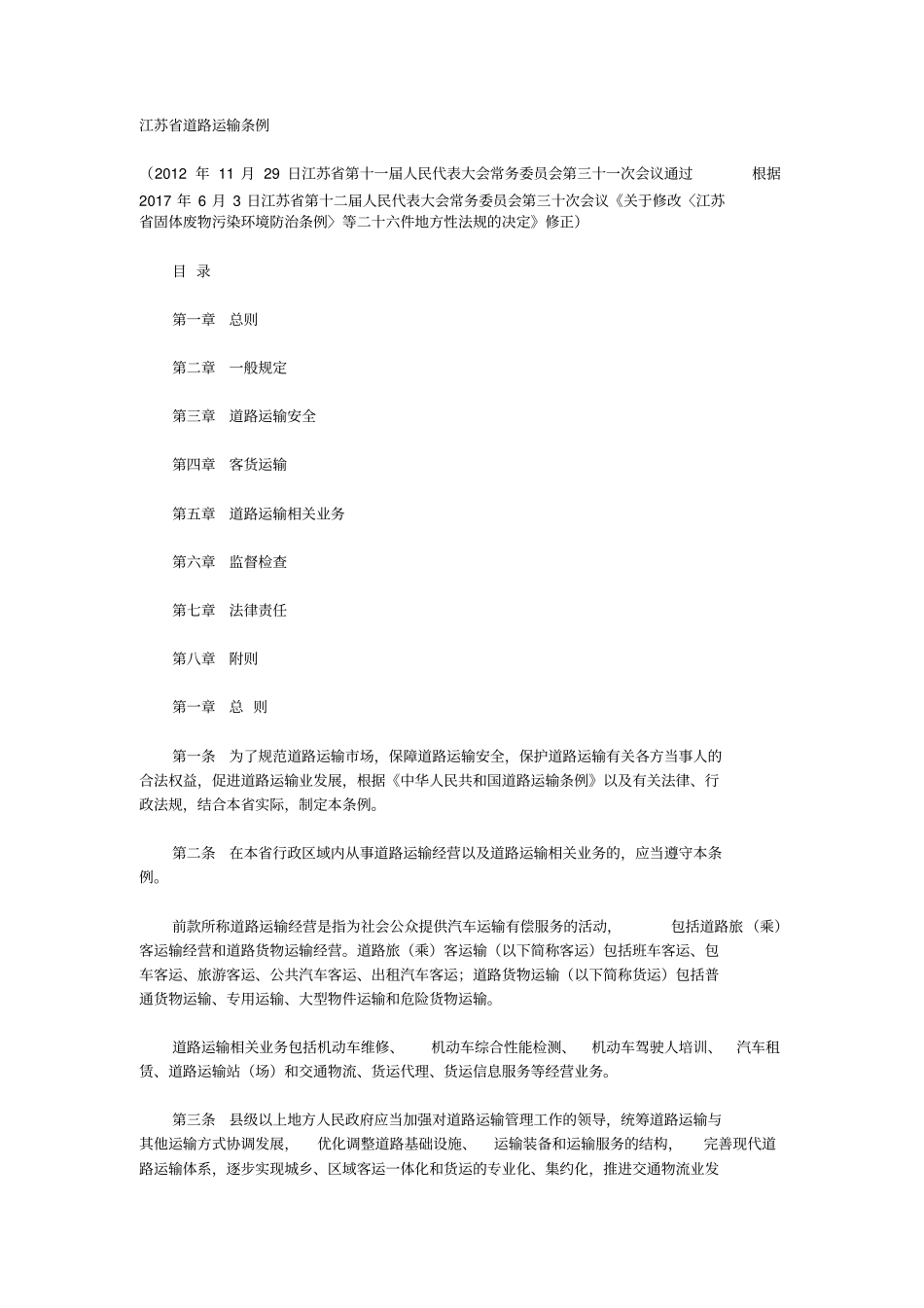 江苏省道路运输条例

（2012年11月29日江苏省第十一届人民代表大会常务委员会第三十一次会议通过 根据2017年6月3日江苏省第十二届人民代表大会常务委员会第三十次会议《关于修改〈江苏省固体废物污染环境防治条例〉等二十六件地方性法规的决定》修正）

目 录

第一章 总则

第二章 一般规定

第三章 道路运输安全

第四章 客货运输

第五章 道路运输相关业务

第六章 监督检查

第七章 法律责任

第八章 附则

第一章 总 则

第一条 为了规范道路运输市场，保障道路运输安全，保护道路运输有关各方当事人的合法权益，促进道路运输业发展，根据《中华人民共和国道路运输条例》以及有关法律、行政法规，结合本省实际，制定本条例。

第二条 在本省行政区域内从事道路运输经营以及道路运输相关业务的，应当遵守本条例。

前款所称道路运输经营是指为社会公众提供汽车运输有偿服务的活动，包括道路旅（乘）客运输经营和道路货物运输经营。道路旅（乘）客运输（以下简称客运）包括班车客运、包车客运、旅游客运、公共汽车客运、出租汽车客运；道路货物运输（以下简称货运）包括普通货物运输、专用运输、大型物件运输和危险货物运输。

道路运输相关业务包括机动车维修、机动车综合性能检测、机动车驾驶人培训、汽车租赁、道路运输站（场）和交通物流、货运代理、货运信息服务等经营业务。

第三条 县级以上地方人民政府应当加强对道路运输管理工作的领导，统筹道路运输与其他运输方式协调发展，优化调整道路基础设施、运输装备和运输服务的结构，完善现代道路运输体系，逐步实现城乡、区域客运一体化和货运的专业化、集约化，推进交通物流业发